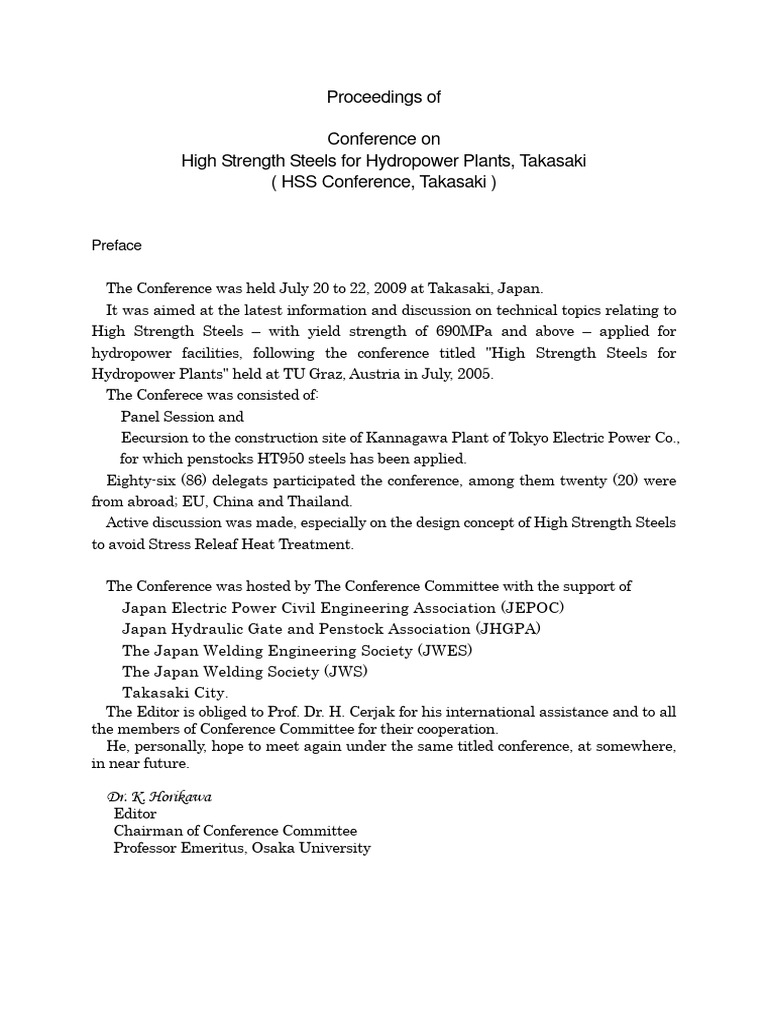 Proceedings of

Conference on
High Strength Steels for Hydropower Plants, Takasaki
( HSS Conference, Takasaki )

Preface

The Conference was held July 20 to 22, 2009 at Takasaki, Japan.

It was aimed at the latest information and discussion on technical topics relating to High Strength Steels – with yield strength of 690MPa and above – applied for hydropower facilities, following the conference titled "High Strength Steels for Hydropower Plants" held at TU Graz, Austria in July, 2005.

The Conferece was consisted of:

Panel Session and

Eecursion to the construction site of Kannagawa Plant of Tokyo Electric Power Co., for which penstocks HT950 steels has been applied.

Eighty-six (86) delegats participated the conference, among them twenty (20) were from abroad; EU, China and Thailand.

Active discussion was made, especially on the design concept of High Strength Steels to avoid Stress Releaf Heat Treatment.

The Conference was hosted by The Conference Committee with the support of

Japan Electric Power Civil Engineering Association (JEPOC)

Japan Hydraulic Gate and Penstock Association (JHGPA)

The Japan Welding Engineering Society (JWES)

The Japan Welding Society (JWS)

Takasaki City.

The Editor is obliged to Prof. Dr. H. Cerjak for his international assistance and to all the members of Conference Committee for their cooperation.

He, personally, hope to meet again under the same titled conference, at somewhere, in near future.

Dr. K. Horikawa
Editor
Chairman of Conference Committee
Professor Emeritus, Osaka University